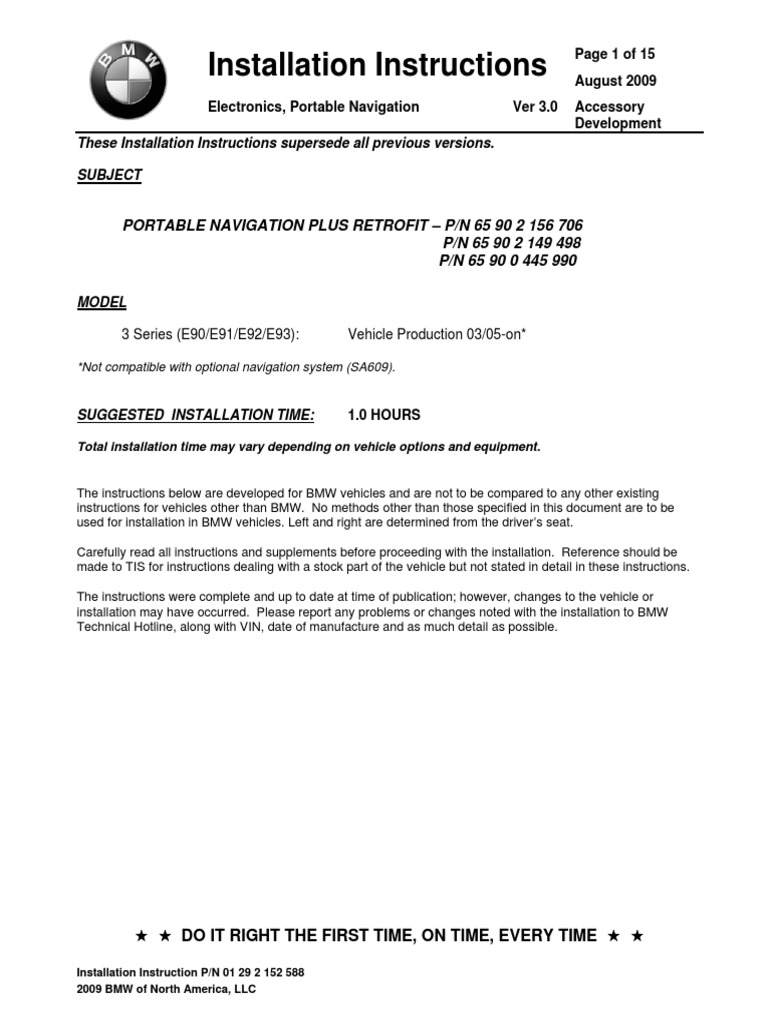 BMW

Installation Instructions

Page 1 of 15
August 2009

Electronics, Portable Navigation

Ver 3.0

Accessory Development

These Installation Instructions supersede all previous versions.

SUBJECT

PORTABLE NAVIGATION PLUS RETROFIT – P/N 65 90 2 156 706
P/N 65 90 2 149 498
P/N 65 90 0 445 990

MODEL

3 Series (E90/E91/E92/E93): Vehicle Production 03/05-on*

*Not compatible with optional navigation system (SA609).

SUGGESTED INSTALLATION TIME: 1.0 HOURS

Total installation time may vary depending on vehicle options and equipment.

The instructions below are developed for BMW vehicles and are not to be compared to any other existing instructions for vehicles other than BMW. No methods other than those specified in this document are to be used for installation in BMW vehicles. Left and right are determined from the driver's seat.

Carefully read all instructions and supplements before proceeding with the installation. Reference should be made to TIS for instructions dealing with a stock part of the vehicle but not stated in detail in these instructions.

The instructions were complete and up to date at time of publication; however, changes to the vehicle or installation may have occurred. Please report any problems or changes noted with the installation to BMW Technical Hotline, along with VIN, date of manufacture and as much detail as possible.

★ ★ DO IT RIGHT THE FIRST TIME, ON TIME, EVERY TIME ★ ★

Installation Instruction P/N 01 29 2 152 588
2009 BMW of North America, LLC